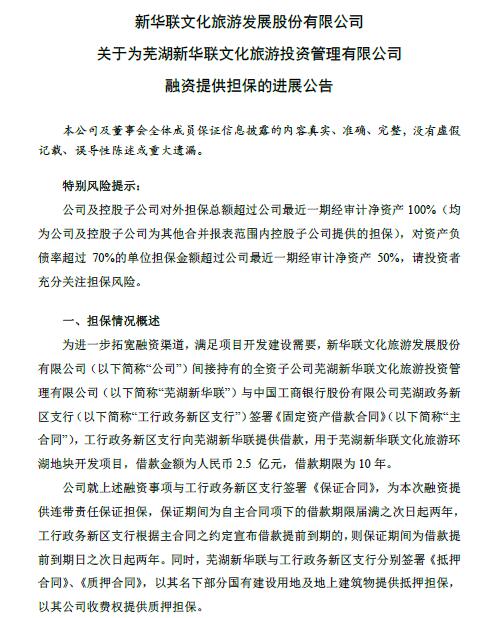 新华联文化旅游发展股份有限公司
关于为芜湖新华联文化旅游投资管理有限公司
融资提供担保的进展公告

本公司及董事会全体成员保证信息披露的内容真实、准确、完整，没有虚假记载、误导性陈述或重大遗漏。

特别风险提示：
公司及控股子公司对外担保总额超过公司最近一期经审计净资产 100%（均为公司及控股子公司为其他合并报表范围内控股子公司提供的担保），对资产负债率超过 70%的单位担保金额超过公司最近一期经审计净资产 50%，请投资者充分关注担保风险。

一、担保情况概述
为进一步拓宽融资渠道，满足项目开发建设需要，新华联文化旅游发展股份有限公司（以下简称“公司”）间接持有的全资子公司芜湖新华联文化旅游投资管理有限公司（以下简称“芜湖新华联”）与中国工商银行股份有限公司芜湖政务新区支行（以下简称“工行政务新区支行”）签署《固定资产借款合同》（以下简称“主合同”），工行政务新区支行向芜湖新华联提供借款，用于芜湖新华联文化旅游环湖地块开发项目，借款金额为人民币 2.5 亿元，借款期限为 10 年。
公司就上述融资事项与工行政务新区支行签署《保证合同》，为本次融资提供连带责任保证担保，保证期间为自主合同项下的借款期限届满之次日起两年，工行政务新区支行根据主合同之约定宣布借款提前到期的，则保证期间为借款提前到期日之次日起两年。同时，芜湖新华联与工行政务新区支行分别签署《抵押合同》、《质押合同》，以其名下部分国有建设用地及地上建筑物提供抵押担保，以其公司收费权提供质押担保。